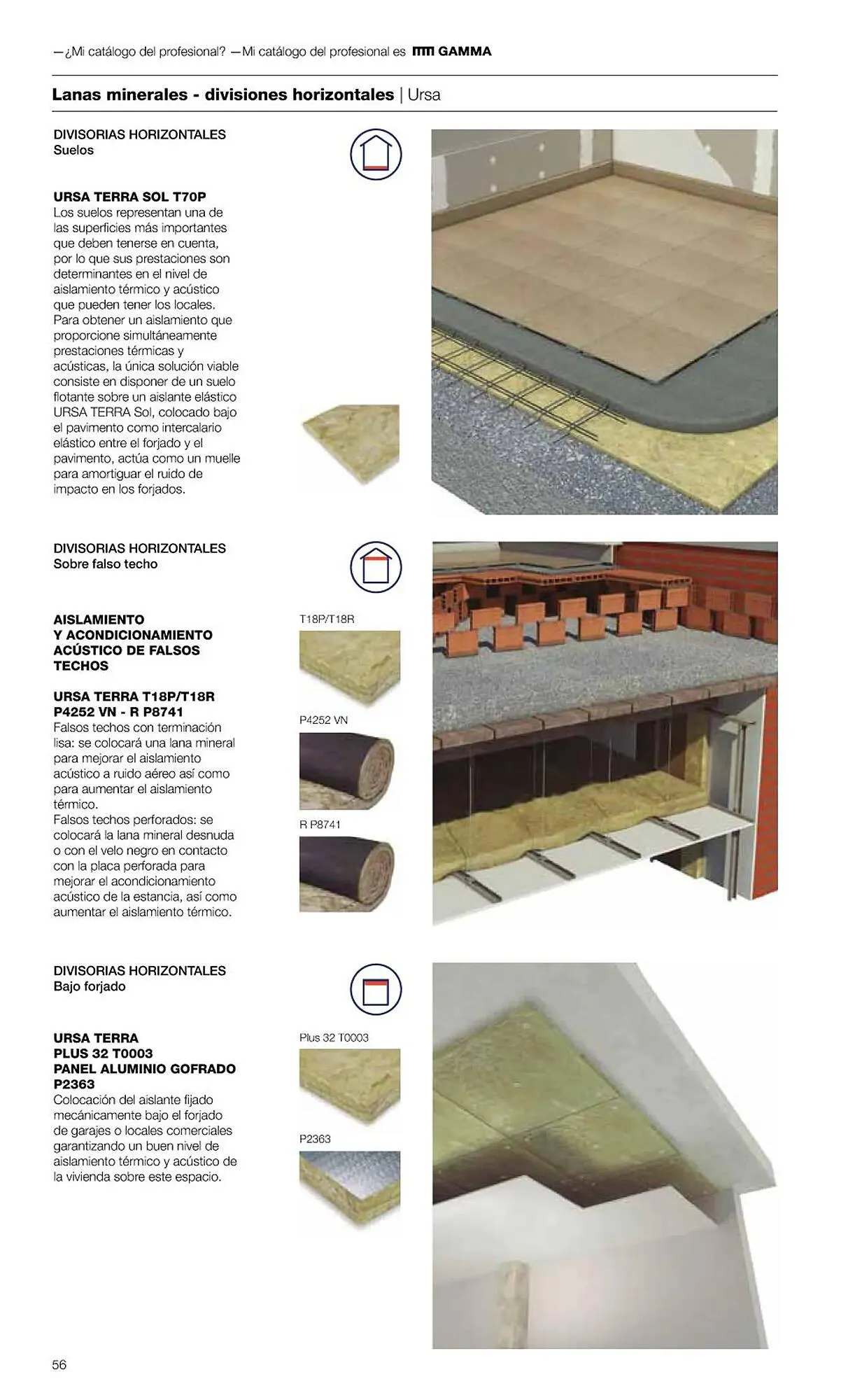 —¿Mi catálogo del profesional? —Mi catálogo del profesional es GAMMA

Lanas minerales - divisiones horizontales | Ursa

DIVISORIAS HORIZONTALES
Suelos

URSA TERRA SOL T70P
Los suelos representan una de las superficies más importantes que deben tenerse en cuenta, por lo que sus prestaciones son determinantes en el nivel de aislamiento térmico y acústico que pueden tener los locales. Para obtener un aislamiento que proporcione simultáneamente prestaciones térmicas y acústicas, la única solución viable consiste en disponer de un suelo flotante sobre un aislante elástico URSA TERRA Sol, colocado bajo el pavimento como intercalario elástico entre el forjado y el pavimento, actúa como un muelle para amortiguar el ruido de impacto en los forjados.

DIVISORIAS HORIZONTALES
Sobre falso techo

AISLAMIENTO Y ACONDICIONAMIENTO ACÚSTICO DE FALSOS TECHOS

URSA TERRA T18P/T18R
P4252 VN - R P8741
Falsos techos con terminación lisa: se colocará una lana mineral para mejorar el aislamiento acústico a ruido aéreo así como para aumentar el aislamiento térmico.
Falsos techos perforados: se colocará la lana mineral desnuda o con el velo negro en contacto con la placa perforada para mejorar el acondicionamiento acústico de la estancia, así como aumentar el aislamiento térmico.

T18P/T18R

P4252 VN

R P8741

DIVISORIAS HORIZONTALES
Bajo forjado

URSA TERRA
PLUS 32 T0003
PANEL ALUMINIO GOFRADO P2363
Colocación del aislante fijado mecánicamente bajo el forjado de garajes o locales comerciales garantizando un buen nivel de aislamiento térmico y acústico de la vivienda sobre este espacio.

Plus 32 T0003

P2363

56